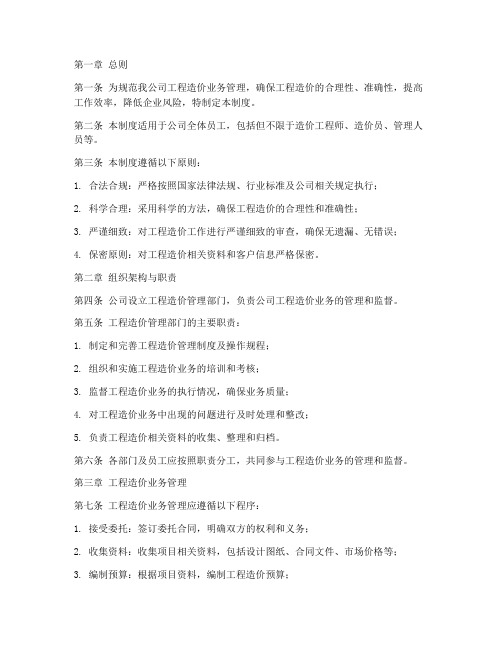 第一章 总则

第一条 为规范我公司工程造价业务管理，确保工程造价的合理性、准确性，提高工作效率，降低企业风险，特制定本制度。

第二条 本制度适用于公司全体员工，包括但不限于造价工程师、造价员、管理人员等。

第三条 本制度遵循以下原则：

1. 合法合规：严格按照国家法律法规、行业标准及公司相关规定执行；

2. 科学合理：采用科学的方法，确保工程造价的合理性和准确性；

3. 严谨细致：对工程造价工作进行严谨细致的审查，确保无遗漏、无错误；

4. 保密原则：对工程造价相关资料和客户信息严格保密。

第二章 组织架构与职责

第四条 公司设立工程造价管理部门，负责公司工程造价业务的管理和监督。

第五条 工程造价管理部门的主要职责：

1. 制定和完善工程造价管理制度及操作规程；

2. 组织和实施工程造价业务的培训和考核；

3. 监督工程造价业务的执行情况，确保业务质量；

4. 对工程造价业务中出现的问题进行及时处理和整改；

5. 负责工程造价相关资料的收集、整理和归档。

第六条 各部门及员工应按照职责分工，共同参与工程造价业务的管理和监督。

第三章 工程造价业务管理

第七条 工程造价业务管理应遵循以下程序：

1. 接受委托：签订委托合同，明确双方的权利和义务；

2. 收集资料：收集项目相关资料，包括设计图纸、合同文件、市场价格等；

3. 编制预算：根据项目资料，编制工程造价预算；